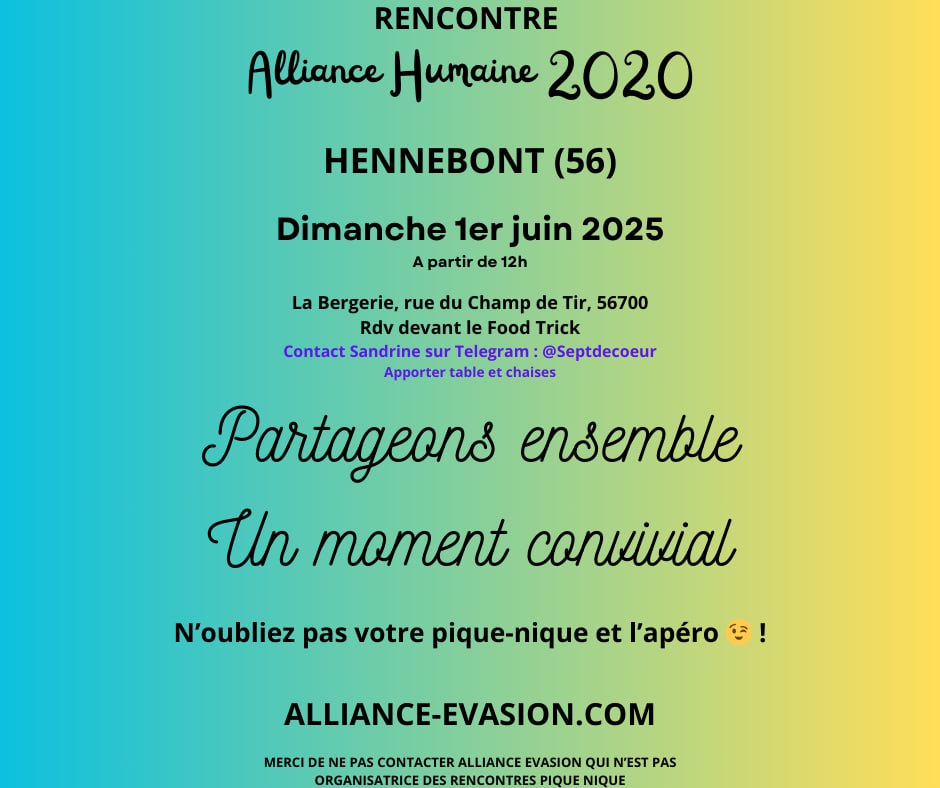 RENCONTRE
Alliance Humaine 2020

HENNEBONT (56)

Dimanche 1er juin 2025
A partir de 12h

La Bergerie, rue du Champ de Tir, 56700
Rdv devant le Food Trick
Contact Sandrine sur Telegram : @Septdecoeur
Apporter table et chaises

Partageons ensemble
Un moment convivial

N'oubliez pas votre pique-nique et l'apéro 😉 !

ALLIANCE-EVASION.COM

MERCI DE NE PAS CONTACTER ALLIANCE EVASION QUI N'EST PAS ORGANISATRICE DES RENCONTRES PIQUE NIQUE